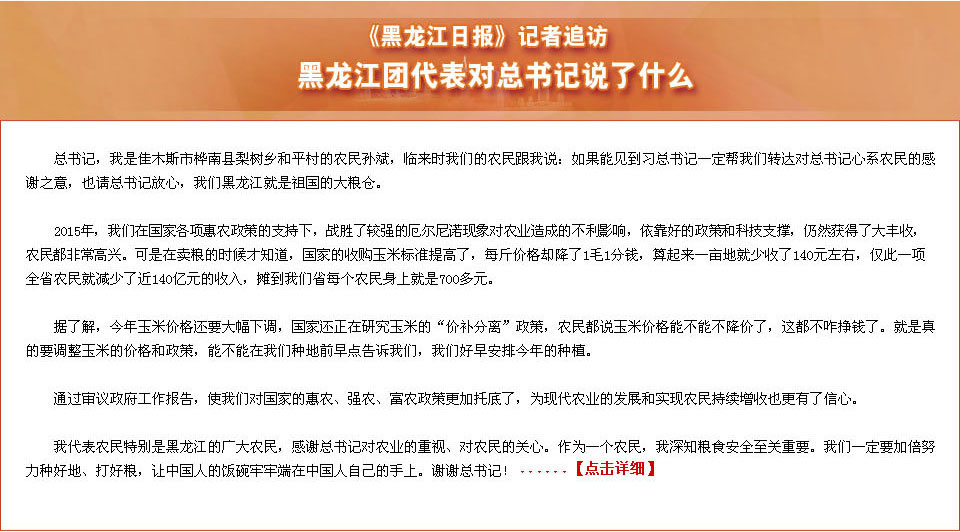 《黑龙江日报》记者追访
黑龙江团代表对总书记说了什么

总书记，我是佳木斯市桦南县梨树乡和平村的农民孙斌，临来时我们的农民跟我说：如果能见到习总书记一定帮我们转达对总书记心系农民的感谢之意，也请总书记放心，我们黑龙江就是祖国的大粮仓。

2015年，我们在国家各项惠农政策的支持下，战胜了较强的厄尔尼诺现象对农业造成的不利影响，依靠好的政策和科技支撑，仍然获得了大丰收，农民都非常高兴。可是在卖粮的时候才知道，国家的收购玉米标准提高了，每斤价格却降了1毛1分钱，算起来一亩地就少收了140元左右，仅此一项全省农民就减少了近140亿元的收入，摊到我们省每个农民身上就是700多元。

据了解，今年玉米价格还要大幅下调，国家还正在研究玉米的“价补分离”政策，农民都说玉米价格能不能不降价了，这都不咋挣钱了。就是真的要调整玉米的价格和政策，能不能在我们种地前早点告诉我们，我们好早安排今年的种植。

通过审议政府工作报告，使我们对国家的惠农、强农、富农政策更加托底了，为现代农业的发展和实现农民持续增收也更有了信心。

我代表农民特别是黑龙江的广大农民，感谢总书记对农业的重视、对农民的关心。作为一个农民，我深知粮食安全至关重要。我们一定要加倍努力种好地、打好粮，让中国人的饭碗牢牢端在中国人自己的手上。谢谢总书记！------【点击详细】